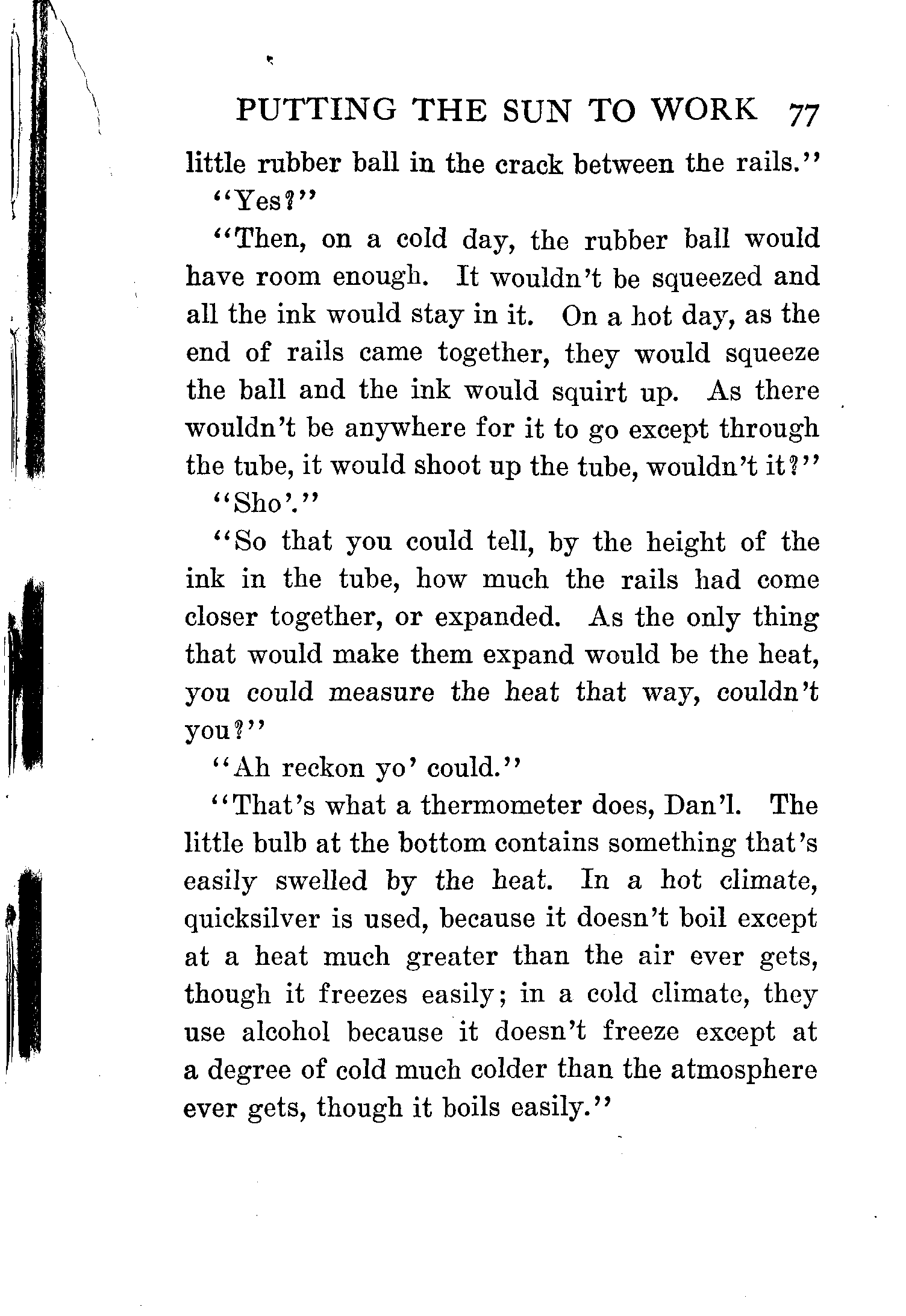 PUTTING THE SUN TO WORK 77

little rubber ball in the crack between the rails."

"Yes?"

"Then, on a cold day, the rubber ball would have room enough. It wouldn't be squeezed and all the ink would stay in it. On a hot day, as the end of rails came together, they would squeeze the ball and the ink would squirt up. As there wouldn't be anywhere for it to go except through the tube, it would shoot up the tube, wouldn't it?"

"Sho'."

"So that you could tell, by the height of the ink in the tube, how much the rails had come closer together, or expanded. As the only thing that would make them expand would be the heat, you could measure the heat that way, couldn't you?"

"Ah reckon yo' could."

"That's what a thermometer does, Dan'l. The little bulb at the bottom contains something that's easily swelled by the heat. In a hot climate, quicksilver is used, because it doesn't boil except at a heat much greater than the air ever gets, though it freezes easily; in a cold climate, they use alcohol because it doesn't freeze except at a degree of cold much colder than the atmosphere ever gets, though it boils easily."